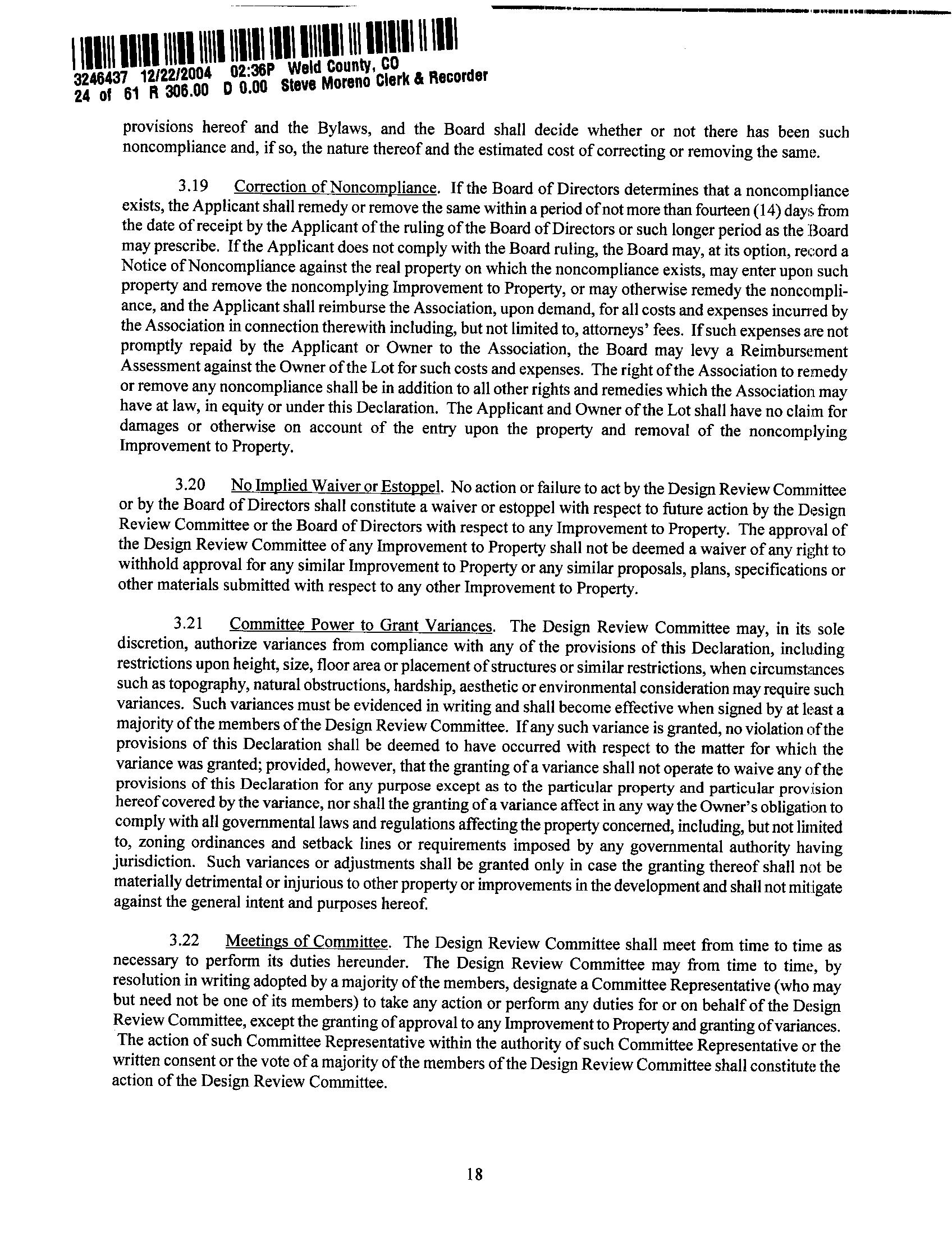 3246437 12/22/2004 02:36P Weld County, CO
24 of 61 R 306.00 D 0.00 Steve Moreno Clerk & Recorder

provisions hereof and the Bylaws, and the Board shall decide whether or not there has been such noncompliance and, if so, the nature thereof and the estimated cost of correcting or removing the same.

3.19 Correction of Noncompliance. If the Board of Directors determines that a noncompliance exists, the Applicant shall remedy or remove the same within a period of not more than fourteen (14) days from the date of receipt by the Applicant of the ruling of the Board of Directors or such longer period as the Board may prescribe. If the Applicant does not comply with the Board ruling, the Board may, at its option, record a Notice of Noncompliance against the real property on which the noncompliance exists, may enter upon such property and remove the noncomplying Improvement to Property, or may otherwise remedy the noncompliance, and the Applicant shall reimburse the Association, upon demand, for all costs and expenses incurred by the Association in connection therewith including, but not limited to, attorneys' fees. If such expenses are not promptly repaid by the Applicant or Owner to the Association, the Board may levy a Reimbursement Assessment against the Owner of the Lot for such costs and expenses. The right of the Association to remedy or remove any noncompliance shall be in addition to all other rights and remedies which the Association may have at law, in equity or under this Declaration. The Applicant and Owner of the Lot shall have no claim for damages or otherwise on account of the entry upon the property and removal of the noncomplying Improvement to Property.

3.20 No Implied Waiver or Estoppel. No action or failure to act by the Design Review Committee or by the Board of Directors shall constitute a waiver or estoppel with respect to future action by the Design Review Committee or the Board of Directors with respect to any Improvement to Property. The approval of the Design Review Committee of any Improvement to Property shall not be deemed a waiver of any right to withhold approval for any similar Improvement to Property or any similar proposals, plans, specifications or other materials submitted with respect to any other Improvement to Property.

3.21 Committee Power to Grant Variances. The Design Review Committee may, in its sole discretion, authorize variances from compliance with any of the provisions of this Declaration, including restrictions upon height, size, floor area or placement of structures or similar restrictions, when circumstances such as topography, natural obstructions, hardship, aesthetic or environmental consideration may require such variances. Such variances must be evidenced in writing and shall become effective when signed by at least a majority of the members of the Design Review Committee. If any such variance is granted, no violation of the provisions of this Declaration shall be deemed to have occurred with respect to the matter for which the variance was granted; provided, however, that the granting of a variance shall not operate to waive any of the provisions of this Declaration for any purpose except as to the particular property and particular provision hereof covered by the variance, nor shall the granting of a variance affect in any way the Owner's obligation to comply with all governmental laws and regulations affecting the property concerned, including, but not limited to, zoning ordinances and setback lines or requirements imposed by any governmental authority having jurisdiction. Such variances or adjustments shall be granted only in case the granting thereof shall not be materially detrimental or injurious to other property or improvements in the development and shall not mitigate against the general intent and purposes hereof.

3.22 Meetings of Committee. The Design Review Committee shall meet from time to time as necessary to perform its duties hereunder. The Design Review Committee may from time to time, by resolution in writing adopted by a majority of the members, designate a Committee Representative (who may but need not be one of its members) to take any action or perform any duties for or on behalf of the Design Review Committee, except the granting of approval to any Improvement to Property and granting of variances. The action of such Committee Representative within the authority of such Committee Representative or the written consent or the vote of a majority of the members of the Design Review Committee shall constitute the action of the Design Review Committee.

18